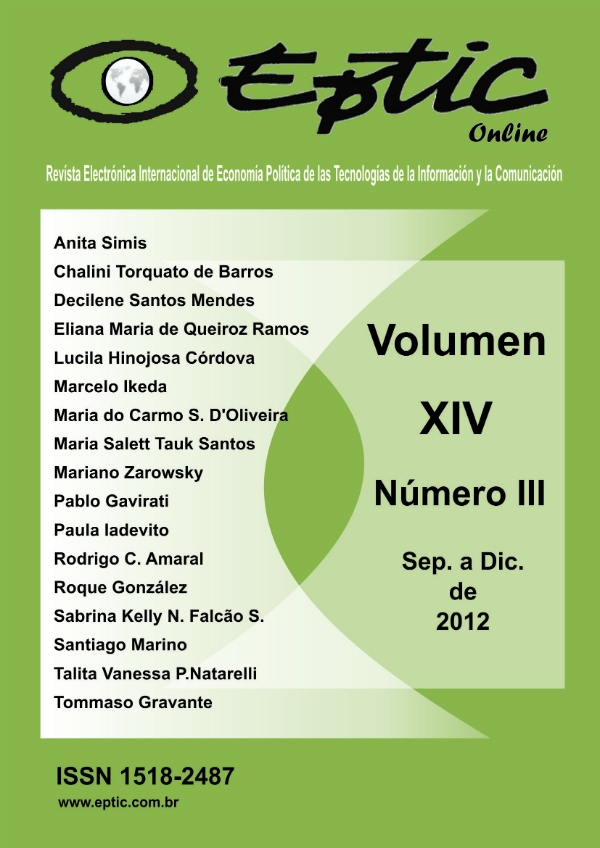 Eptic

Online

Revista Electrónica Internacional de Economía Política de las Tecnologías de la Información y la Comunicación

Anita Simis
Chalini Torquato de Barros
Decilene Santos Mendes
Eliana Maria de Queiroz Ramos
Lucila Hinojosa Córdova
Marcelo Ikeda
Maria do Carmo S. D'Oliveira
Maria Salett Tauk Santos
Mariano Zarowsky
Pablo Gavirati
Paula Iadevito
Rodrigo C. Amaral
Roque González
Sabrina Kelly N. Falcão S.
Santiago Marino
Talita Vanessa P.Natarelli
Tommaso Gravante

Volumen

XIV

Número III

Sep. a Dic.
de
2012

ISSN 1518-2487

www.eptic.com.br